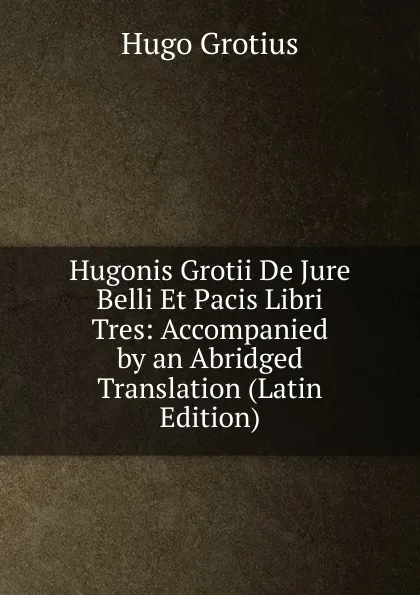 Hugo Grotius

Hugonis Grotii De Jure Belli Et Pacis Libri Tres: Accompanied by an Abridged Translation (Latin Edition)